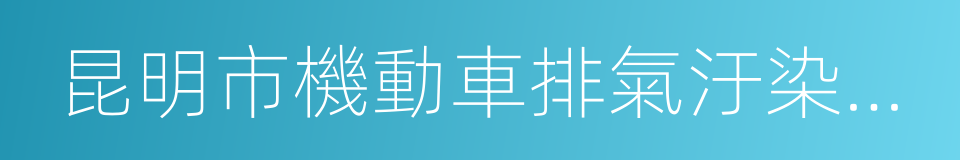 昆明市機動車排氣汙染...